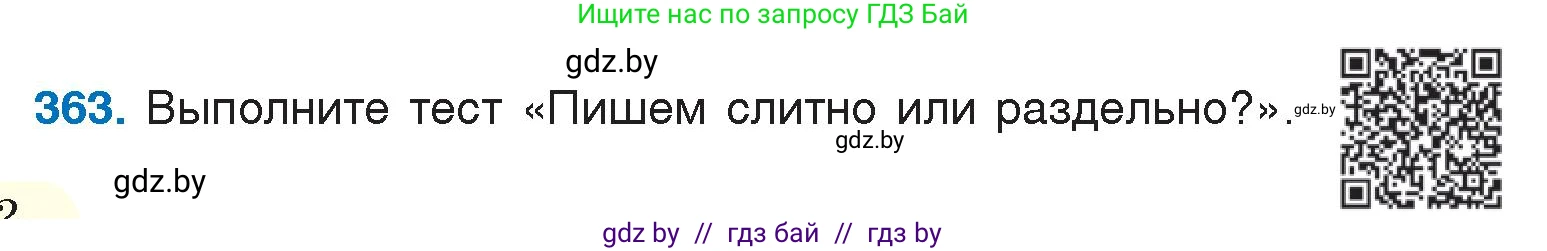 Ищите нас по запросу ГДЗ Бай

gdz.by

363. Выполните тест «Пишем слитно или раздельно?». gdz.by

gdz.by

gdz.by

gdz by // гдз бай // гдз by